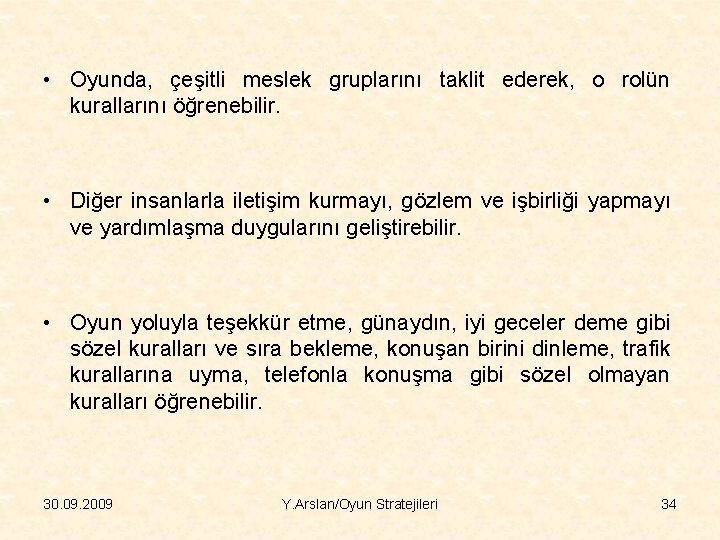 • Oyunda, çeşitli meslek gruplarını taklit ederek, o rolün kurallarını öğrenebilir.

• Diğer insanlarla iletişim kurmayı, gözlem ve işbirliği yapmayı ve yardımlaşma duygularını geliştirebilir.

• Oyun yoluyla teşekkür etme, günaydın, iyi geceler deme gibi sözel kuralları ve sıra bekleme, konuşan birini dinleme, trafik kurallarına uyma, telefonla konuşma gibi sözel olmayan kuralları öğrenebilir.

30.09.2009 Y.Arslan/Oyun Stratejileri 34